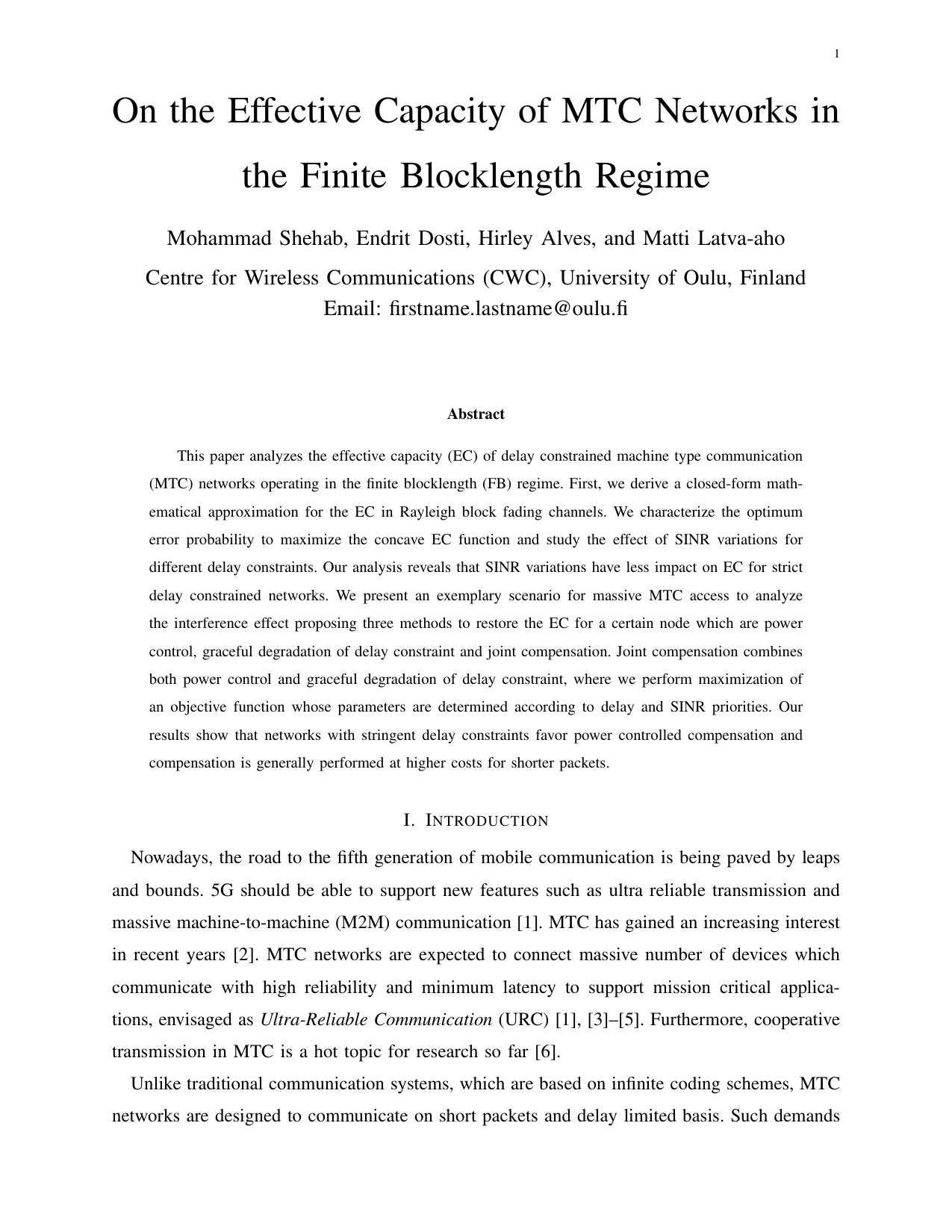 1

On the Effective Capacity of MTC Networks in the Finite Blocklength Regime

Mohammad Shehab, Endrit Dosti, Hirley Alves, and Matti Latva-aho

Centre for Wireless Communications (CWC), University of Oulu, Finland
Email: firstname.lastname@oulu.fi

Abstract

This paper analyzes the effective capacity (EC) of delay constrained machine type communication (MTC) networks operating in the finite blocklength (FB) regime. First, we derive a closed-form mathematical approximation for the EC in Rayleigh block fading channels. We characterize the optimum error probability to maximize the concave EC function and study the effect of SINR variations for different delay constraints. Our analysis reveals that SINR variations have less impact on EC for strict delay constrained networks. We present an exemplary scenario for massive MTC access to analyze the interference effect proposing three methods to restore the EC for a certain node which are power control, graceful degradation of delay constraint and joint compensation. Joint compensation combines both power control and graceful degradation of delay constraint, where we perform maximization of an objective function whose parameters are determined according to delay and SINR priorities. Our results show that networks with stringent delay constraints favor power controlled compensation and compensation is generally performed at higher costs for shorter packets.

I. INTRODUCTION

Nowadays, the road to the fifth generation of mobile communication is being paved by leaps and bounds. 5G should be able to support new features such as ultra reliable transmission and massive machine-to-machine (M2M) communication [1]. MTC has gained an increasing interest in recent years [2]. MTC networks are expected to connect massive number of devices which communicate with high reliability and minimum latency to support mission critical applications, envisaged as Ultra-Reliable Communication (URC) [1], [3]–[5]. Furthermore, cooperative transmission in MTC is a hot topic for research so far [6].

Unlike traditional communication systems, which are based on infinite coding schemes, MTC networks are designed to communicate on short packets and delay limited basis. Such demands